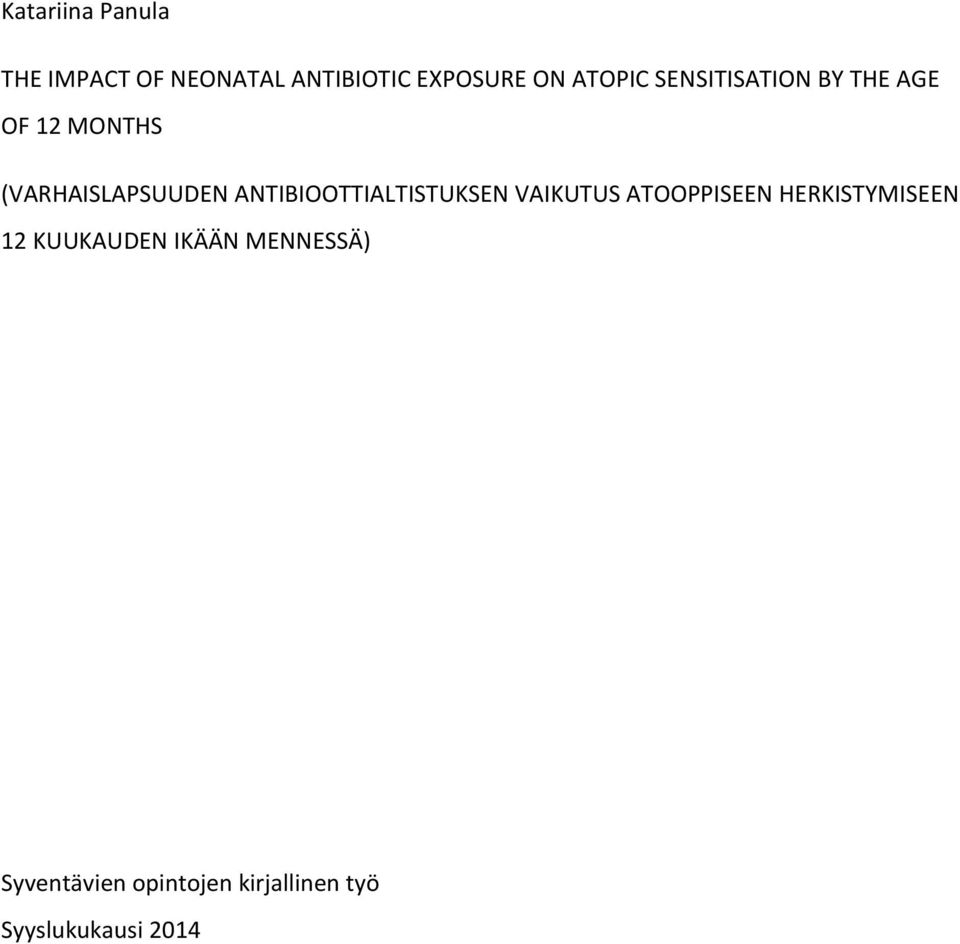 Katariina Panula

THE IMPACT OF NEONATAL ANTIBIOTIC EXPOSURE ON ATOPIC SENSITISATION BY THE AGE OF 12 MONTHS

(VARHAISLAPSUUDEN ANTIBIOOTTIALTISTUKSEN VAIKUTUS ATOOPPISEEN HERKISTYMISEEN 12 KUUKAUDEN IKÄÄN MENNESSÄ)

Syventävien opintojen kirjallinen työ

Syyslukukausi 2014